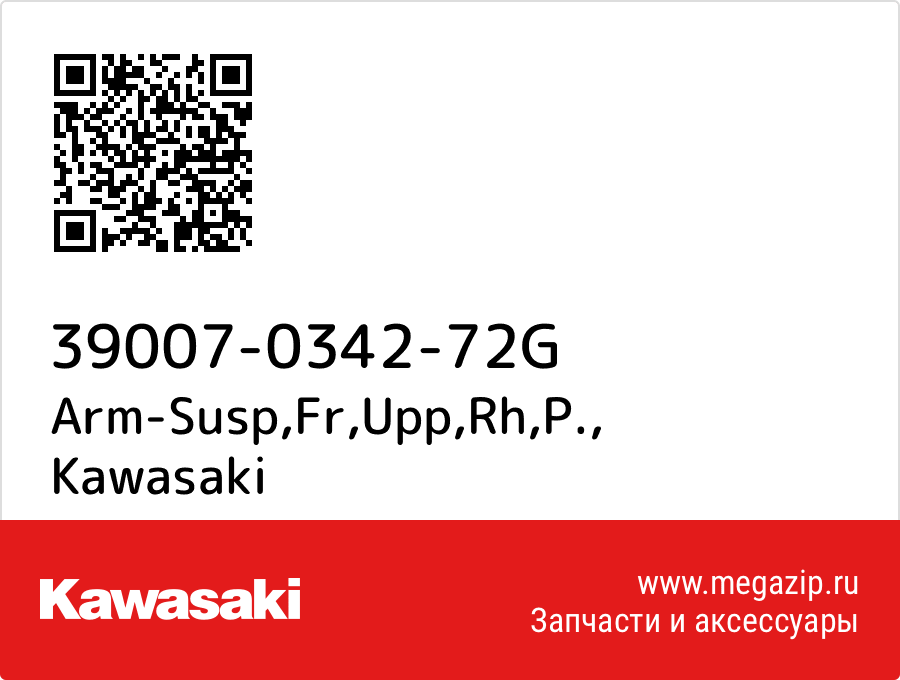 39007-0342-72G
Arm-Susp,Fr,Upp,Rh,P.,
Kawasaki

Kawasaki

www.megazip.ru
Запчасти и аксессуары